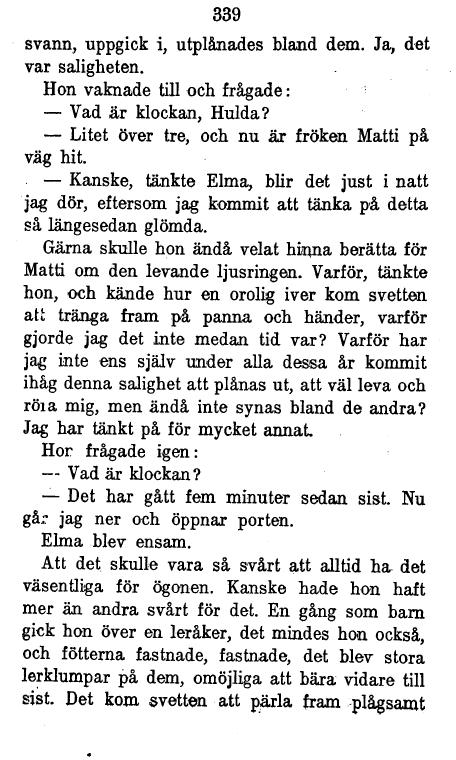 339

svann, uppgick i, utplånades bland dem. Ja, det var saligheten.

Hon vaknade till och frågade:

— Vad är klockan, Hulda?

— Litet över tre, och nu är fröken Matti på väg hit.

— Kanske, tänkte Elma, blir det just i natt jag dör, eftersom jag kommit att tänka på detta så längesedan glömda.

Gärna skulle hon ändå velat hinna berätta för Matti om den levande ljusringen. Varför, tänkte hon, och kände hur en orolig iver kom svetten att tränga fram på panna och händer, varför gjorde jag det inte medan tid var? Varför har jag inte ens själv under alla dessa år kommit ihåg denna salighet att plånas ut, att väl leva och röra mig, men ändå inte synas bland de andra? Jag har tänkt på för mycket annat.

Hon frågade igen:

— Vad är klockan?

— Det har gått fem minuter sedan sist. Nu går jag ner och öppnar porten.

Elma blev ensam.

Att det skulle vara så svårt att alltid ha det väsentliga för ögonen. Kanske hade hon haft mer än andra svårt för det. En gång som barn gick hon över en leråker, det mindes hon också, och fötterna fastnade, fastnade, det blev stora lerklumpar på dem, omöjliga att bära vidare till sist. Det kom svetten att pärla fram plågsamt